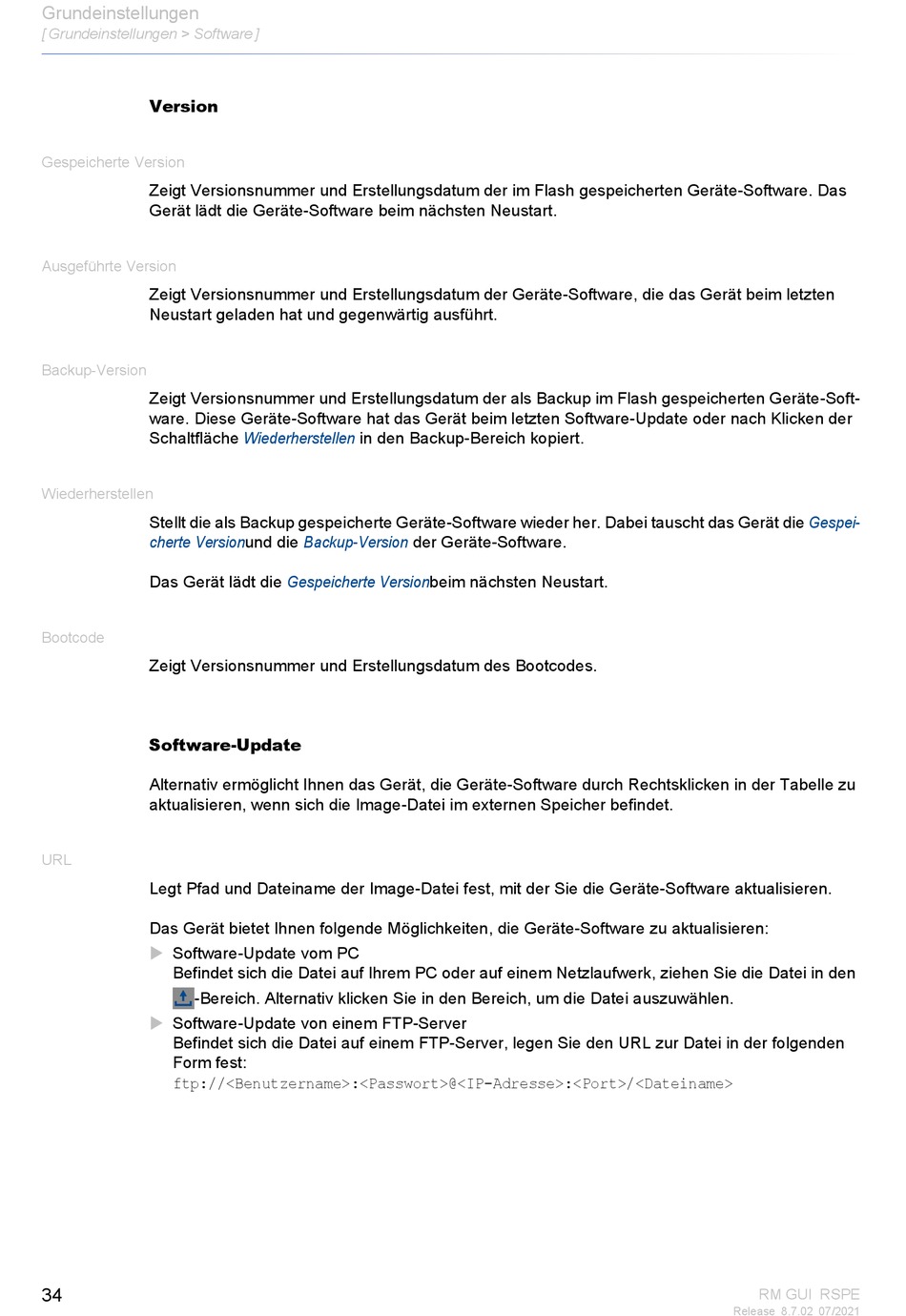 Grundeinstellungen
[ Grundeinstellungen > Software ]

Version

Gespeicherte Version

Zeigt Versionsnummer und Erstellungsdatum der im Flash gespeicherten Geräte-Software. Das Gerät lädt die Geräte-Software beim nächsten Neustart.

Ausgeführte Version

Zeigt Versionsnummer und Erstellungsdatum der Geräte-Software, die das Gerät beim letzten Neustart geladen hat und gegenwärtig ausführt.

Backup-Version

Zeigt Versionsnummer und Erstellungsdatum der als Backup im Flash gespeicherten Geräte-Software. Diese Geräte-Software hat das Gerät beim letzten Software-Update oder nach Klicken der Schaltfläche Wiederherstellen in den Backup-Bereich kopiert.

Wiederherstellen

Stellt die als Backup gespeicherte Geräte-Software wieder her. Dabei tauscht das Gerät die Gespeicherte Versionund die Backup-Version der Geräte-Software.

Das Gerät lädt die Gespeicherte Versionbeim nächsten Neustart.

Bootcode

Zeigt Versionsnummer und Erstellungsdatum des Bootcodes.

Software-Update

Alternativ ermöglicht Ihnen das Gerät, die Geräte-Software durch Rechtsklicken in der Tabelle zu aktualisieren, wenn sich die Image-Datei im externen Speicher befindet.

URL

Legt Pfad und Dateiname der Image-Datei fest, mit der Sie die Geräte-Software aktualisieren.

Das Gerät bietet Ihnen folgende Möglichkeiten, die Geräte-Software zu aktualisieren:
Software-Update vom PC
Befindet sich die Datei auf Ihrem PC oder auf einem Netzlaufwerk, ziehen Sie die Datei in den -Bereich. Alternativ klicken Sie in den Bereich, um die Datei auszuwählen.
Software-Update von einem FTP-Server
Befindet sich die Datei auf einem FTP-Server, legen Sie den URL zur Datei in der folgenden Form fest:
ftp://<Benutzername>:<Passwort>@<IP-Adresse>:<Port>/<Dateiname>

34

RM GUI RSPE
Release 8.7.02 07/2021